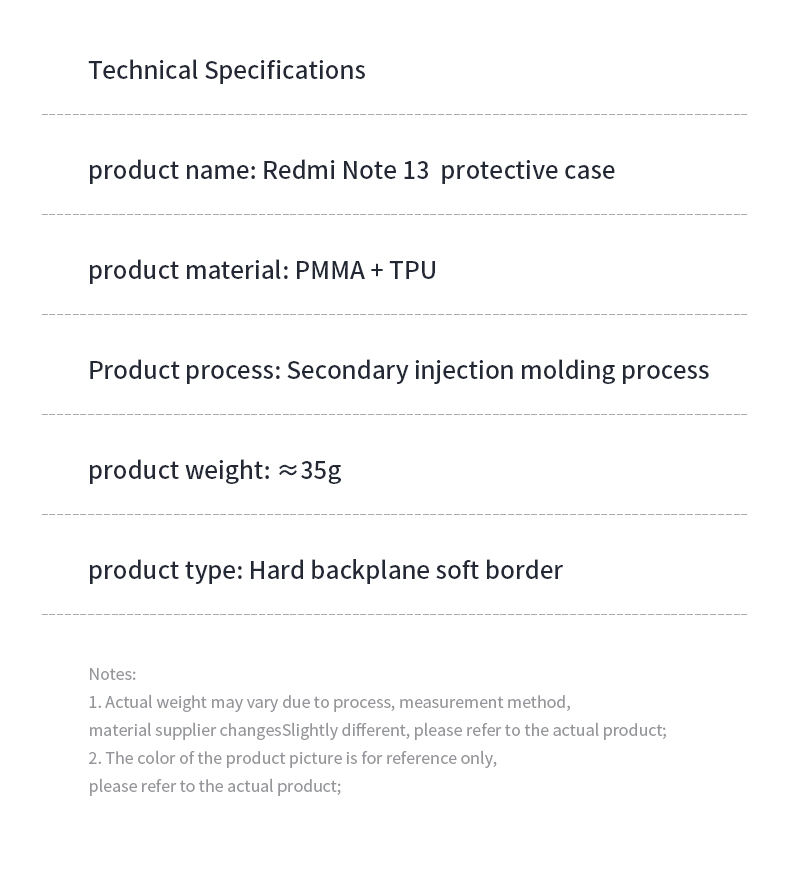 Technical Specifications

product name: Redmi Note 13 protective case

product material: PMMA + TPU

Product process: Secondary injection molding process

product weight: ≈35g

product type: Hard backplane soft border

Notes:
1. Actual weight may vary due to process, measurement method, material supplier changesSlightly different, please refer to the actual product;
2. The color of the product picture is for reference only, please refer to the actual product;